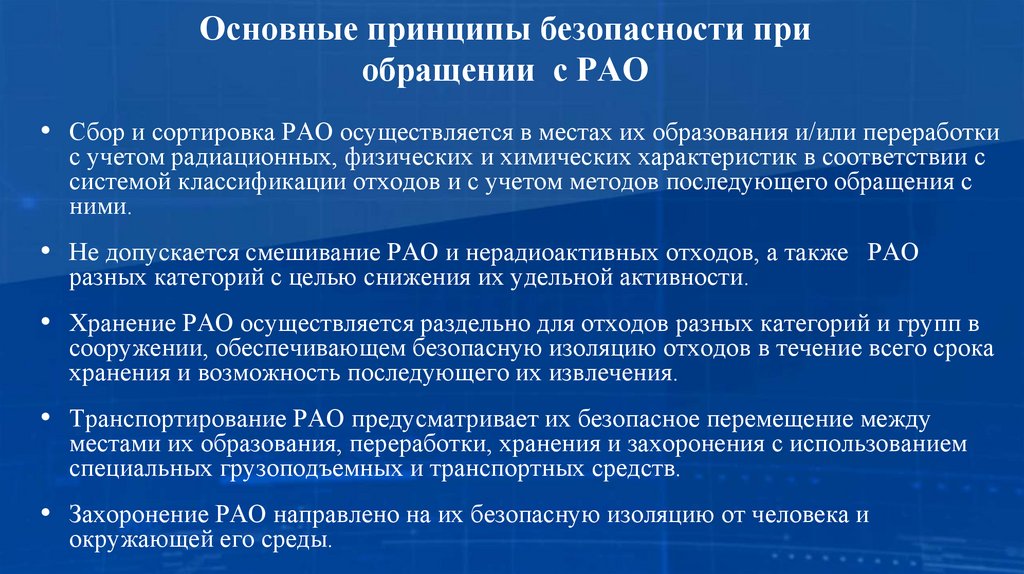 Основные принципы безопасности при обращении с РАО

• Сбор и сортировка РАО осуществляется в местах их образования и/или переработки с учетом радиационных, физических и химических характеристик в соответствии с системой классификации отходов и с учетом методов последующего обращения с ними.

• Не допускается смешивание РАО и нерадиоактивных отходов, а также РАО разных категорий с целью снижения их удельной активности.

• Хранение РАО осуществляется раздельно для отходов разных категорий и групп в сооружении, обеспечивающем безопасную изоляцию отходов в течение всего срока хранения и возможность последующего их извлечения.

• Транспортирование РАО предусматривает их безопасное перемещение между местами их образования, переработки, хранения и захоронения с использованием специальных грузоподъемных и транспортных средств.

• Захоронение РАО направлено на их безопасную изоляцию от человека и окружающей его среды.